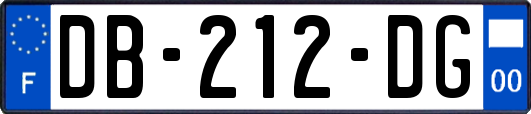 F
DB-212-DG
00